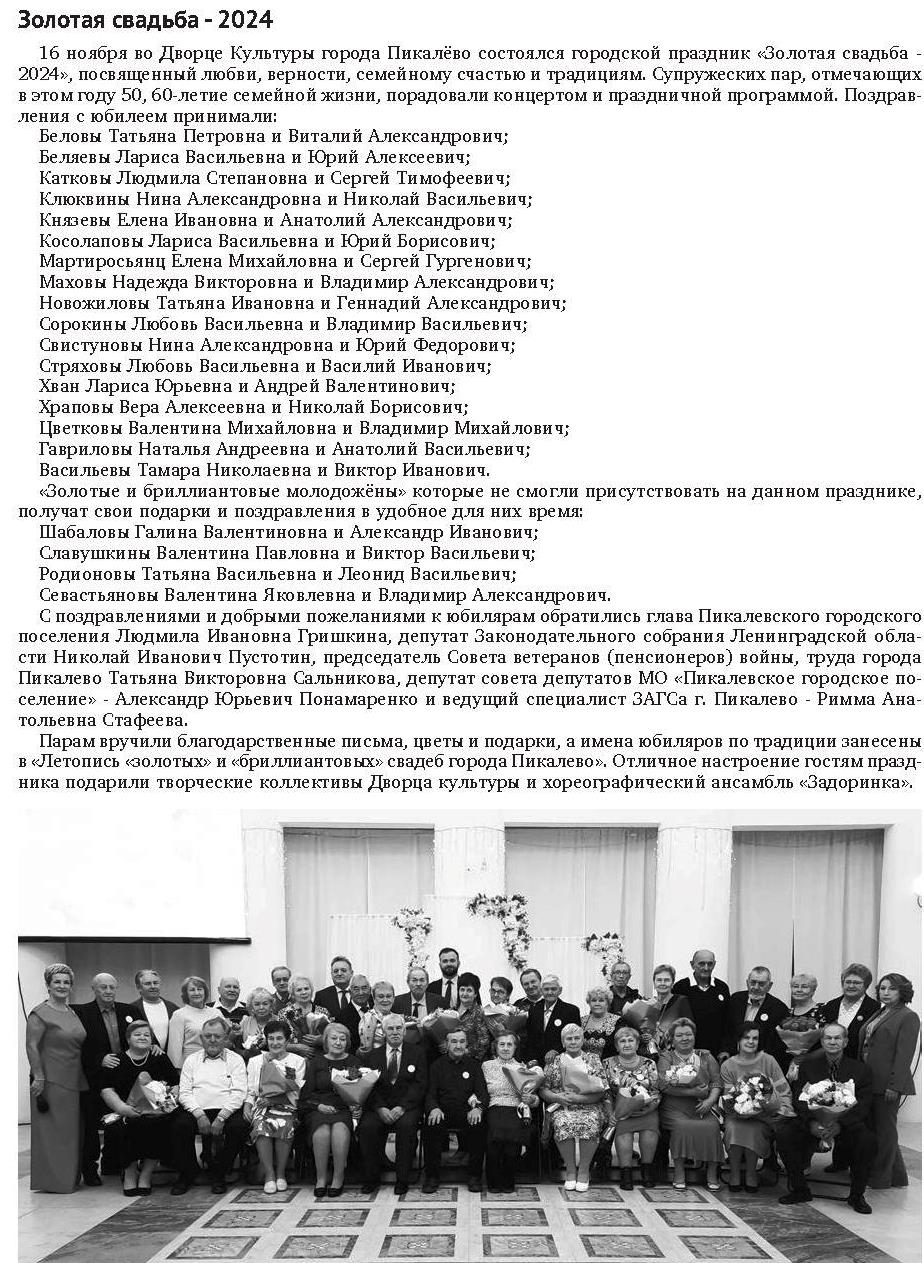 Золотая свадьба - 2024

16 ноября во Дворце Культуры города Пикалёво состоялся городской праздник «Золотая свадьба - 2024», посвященный любви, верности, семейному счастью и традициям. Супружеских пар, отмечающих в этом году 50, 60-летие семейной жизни, порадовали концертом и праздничной программой. Поздравления с юбилеем принимали:
Беловы Татьяна Петровна и Виталий Александрович;
Беляевы Лариса Васильевна и Юрий Алексеевич;
Катковы Людмила Степановна и Сергей Тимофеевич;
Клюквины Нина Александровна и Николай Васильевич;
Князевы Елена Ивановна и Анатолий Александрович;
Косолаповы Лариса Васильевна и Юрий Борисович;
Мартиросьянц Елена Михайловна и Сергей Гургенович;
Маховы Надежда Викторовна и Владимир Александрович;
Новожиловы Татьяна Ивановна и Геннадий Александрович;
Сорокины Любовь Васильевна и Владимир Васильевич;
Свистуновы Нина Александровна и Юрий Федорович;
Стряховы Любовь Васильевна и Василий Иванович;
Хван Лариса Юрьевна и Андрей Валентинович;
Храповы Вера Алексеевна и Николай Борисович;
Цветковы Валентина Михайловна и Владимир Михайлович;
Гавриловы Наталья Андреевна и Анатолий Васильевич;
Васильевы Тамара Николаевна и Виктор Иванович.
«Золотые и бриллиантовые молодожёны» которые не смогли присутствовать на данном празднике, получат свои подарки и поздравления в удобное для них время:
Шабаловы Галина Валентиновна и Александр Иванович;
Славушкины Валентина Павловна и Виктор Васильевич;
Родионовы Татьяна Васильевна и Леонид Васильевич;
Севастьяновы Валентина Яковлевна и Владимир Александрович.
С поздравлениями и добрыми пожеланиями к юбилярам обратились глава Пикалевского городского поселения Людмила Ивановна Гришкина, депутат Законодательного собрания Ленинградской области Николай Иванович Пустотин, председатель Совета ветеранов (пенсионеров) войны, труда города Пикалево Татьяна Викторовна Сальникова, депутат совета депутатов МО «Пикалевское городское поселение» - Александр Юрьевич Понамаренко и ведущий специалист ЗАГСа г. Пикалево - Римма Анатольевна Стафеева.
Парам вручили благодарственные письма, цветы и подарки, а имена юбиляров по традиции занесены в «Летопись «золотых» и «бриллиантовых» свадеб города Пикалево». Отличное настроение гостям праздника подарили творческие коллективы Дворца культуры и хореографический ансамбль «Задоринка».